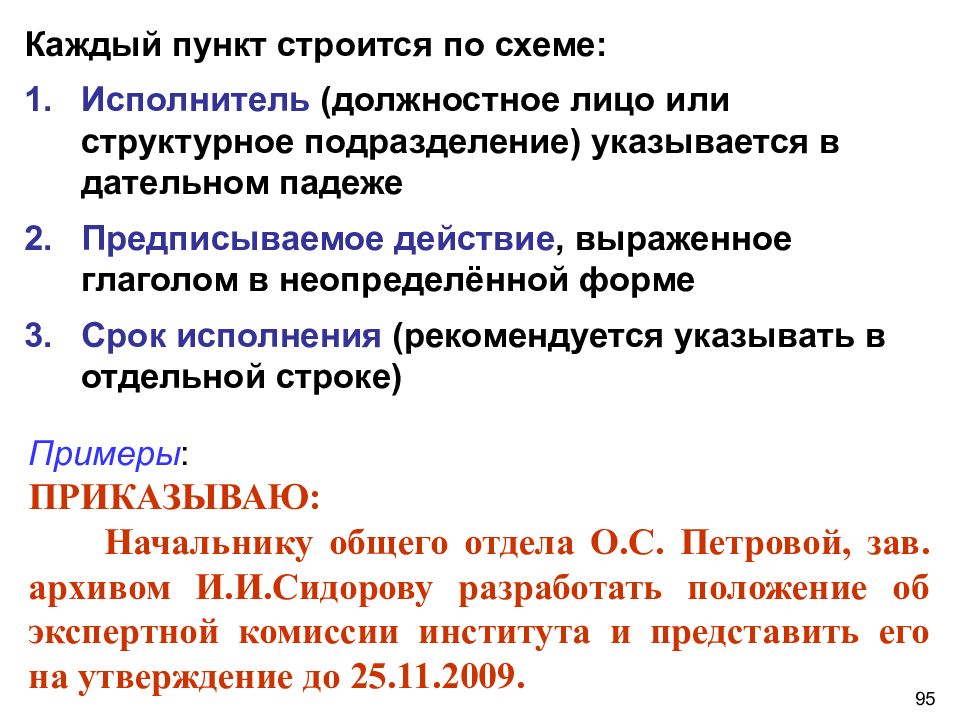 Каждый пункт строится по схеме:

1. Исполнитель (должностное лицо или структурное подразделение) указывается в дательном падеже

2. Предписываемое действие, выраженное глаголом в неопределённой форме

3. Срок исполнения (рекомендуется указывать в отдельной строке)

Примеры:
ПРИКАЗЫВАЮ:
Начальнику общего отдела О.С. Петровой, зав. архивом И.И.Сидорову разработать положение об экспертной комиссии института и представить его на утверждение до 25.11.2009.

95